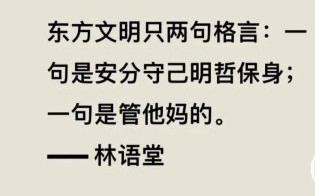 东方文明只两句格言：一句是安分守己明哲保身；一句是管他妈的。

—— 林语堂